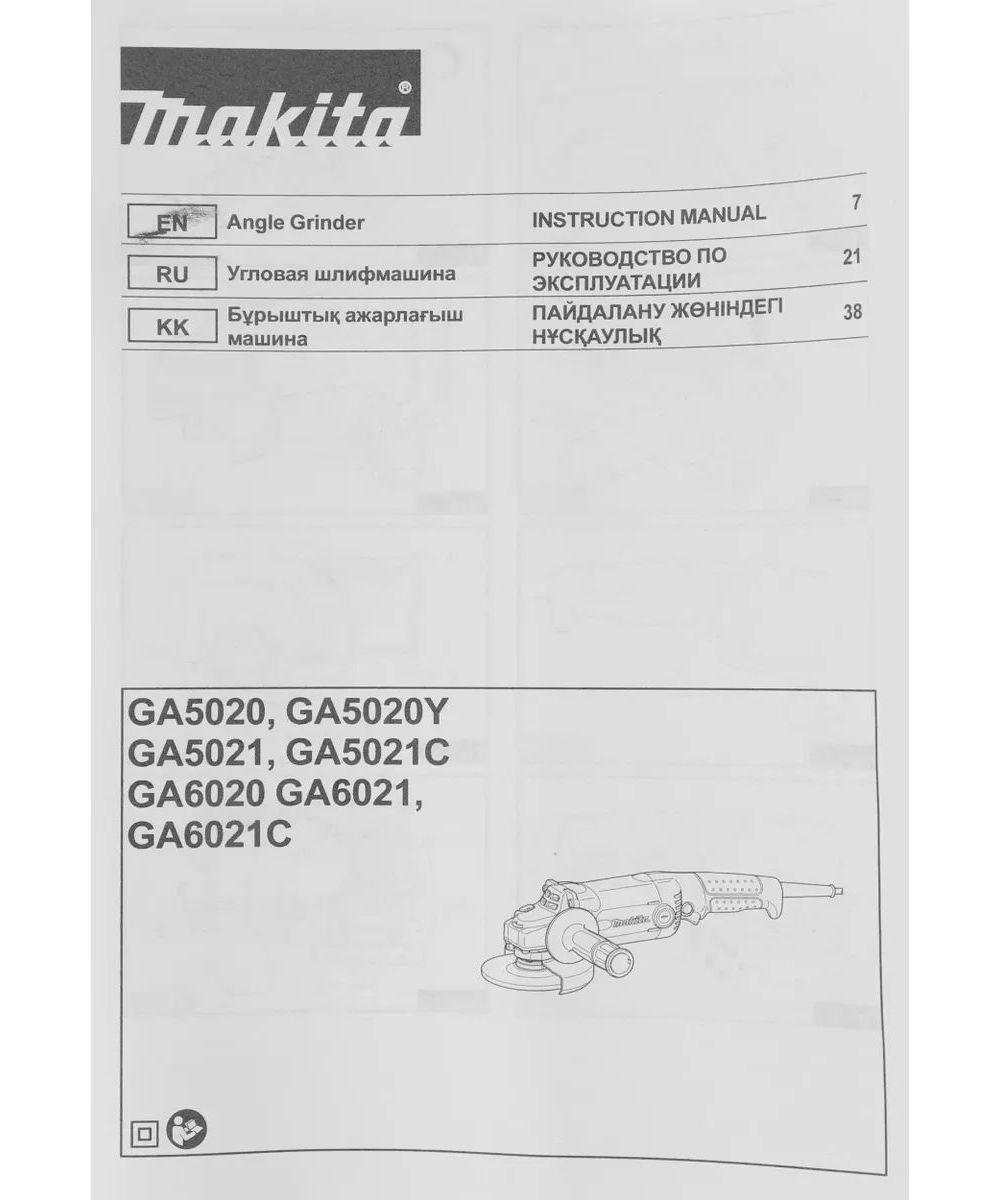 makita®

EN Angle Grinder INSTRUCTION MANUAL 7
RU Угловая шлифмашина РУКОВОДСТВО ПО ЭКСПЛУАТАЦИИ 21
KK Бұрыштық ажарлағыш машина ПАЙДАЛАНУ ЖӨНІНДЕГІ НҰСҚАУЛЫҚ 38

GA5020, GA5020Y
GA5021, GA5021C
GA6020 GA6021,
GA6021C